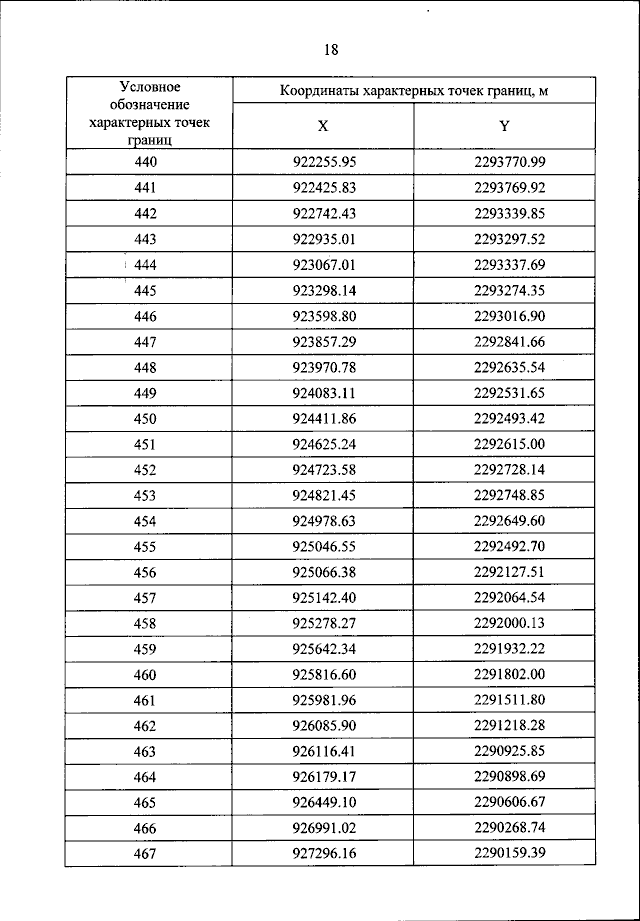 18

| Условное обозначение характерных точек границ | Координаты характерных точек границ, м | |
|---|---|---|
| | X | Y |
| 440 | 922255.95 | 2293770.99 |
| 441 | 922425.83 | 2293769.92 |
| 442 | 922742.43 | 2293339.85 |
| 443 | 922935.01 | 2293297.52 |
| 444 | 923067.01 | 2293337.69 |
| 445 | 923298.14 | 2293274.35 |
| 446 | 923598.80 | 2293016.90 |
| 447 | 923857.29 | 2292841.66 |
| 448 | 923970.78 | 2292635.54 |
| 449 | 924083.11 | 2292531.65 |
| 450 | 924411.86 | 2292493.42 |
| 451 | 924625.24 | 2292615.00 |
| 452 | 924723.58 | 2292728.14 |
| 453 | 924821.45 | 2292748.85 |
| 454 | 924978.63 | 2292649.60 |
| 455 | 925046.55 | 2292492.70 |
| 456 | 925066.38 | 2292127.51 |
| 457 | 925142.40 | 2292064.54 |
| 458 | 925278.27 | 2292000.13 |
| 459 | 925642.34 | 2291932.22 |
| 460 | 925816.60 | 2291802.00 |
| 461 | 925981.96 | 2291511.80 |
| 462 | 926085.90 | 2291218.28 |
| 463 | 926116.41 | 2290925.85 |
| 464 | 926179.17 | 2290898.69 |
| 465 | 926449.10 | 2290606.67 |
| 466 | 926991.02 | 2290268.74 |
| 467 | 927296.16 | 2290159.39 |